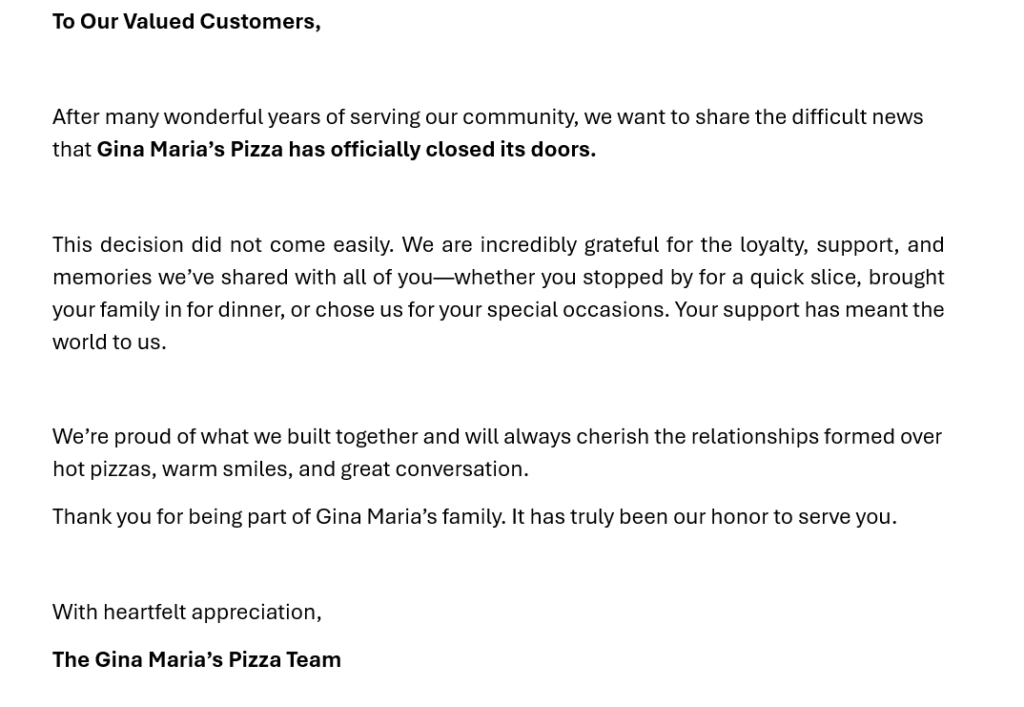 To Our Valued Customers,

After many wonderful years of serving our community, we want to share the difficult news that Gina Maria's Pizza has officially closed its doors.

This decision did not come easily. We are incredibly grateful for the loyalty, support, and memories we've shared with all of you—whether you stopped by for a quick slice, brought your family in for dinner, or chose us for your special occasions. Your support has meant the world to us.

We're proud of what we built together and will always cherish the relationships formed over hot pizzas, warm smiles, and great conversation.

Thank you for being part of Gina Maria's family. It has truly been our honor to serve you.

With heartfelt appreciation,

The Gina Maria's Pizza Team